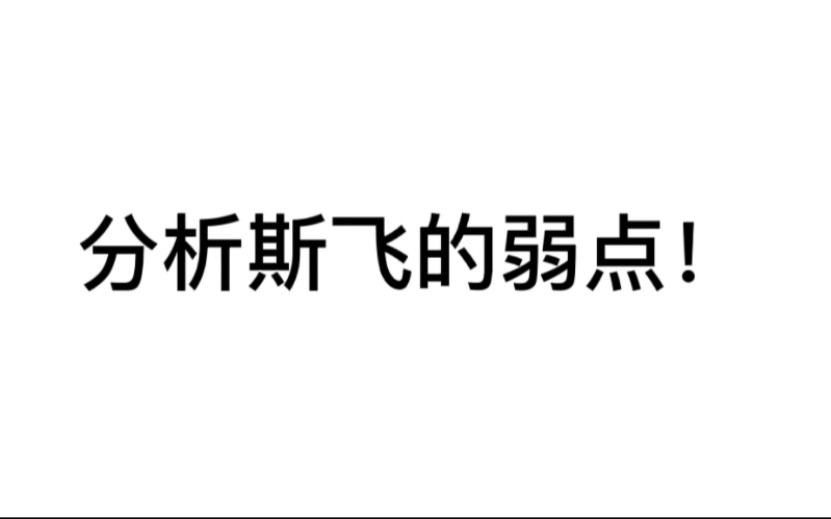 分析斯飞的弱点！